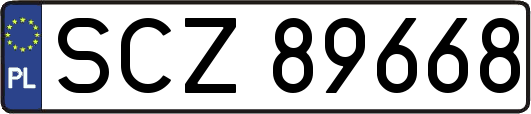 PL
SCZ 89668